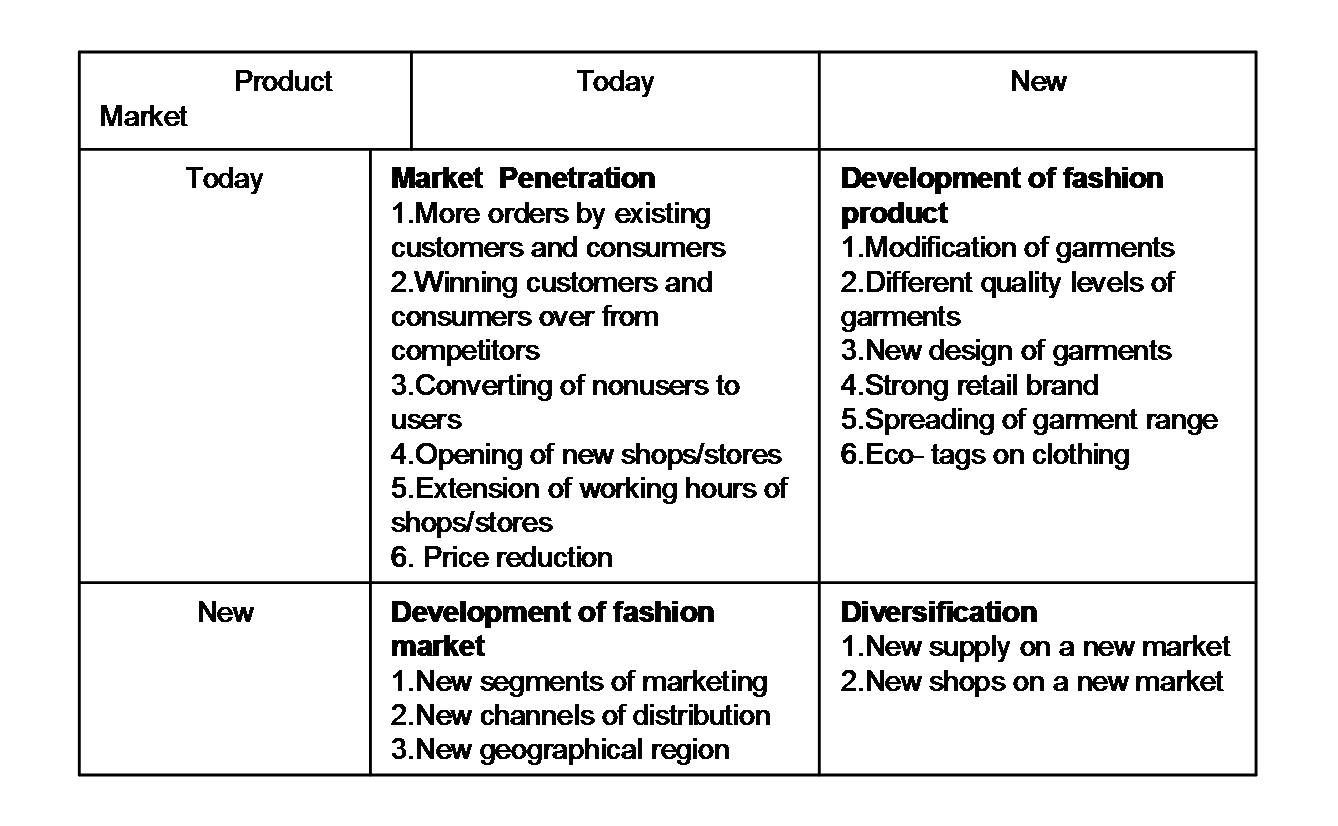 | Product Market | Today | New |
|---|---|---|
| Today | **Market Penetration** 1.More orders by existing customers and consumers 2.Winning customers and consumers over from competitors 3.Converting of nonusers to users 4.Opening of new shops/stores 5.Extension of working hours of shops/stores 6. Price reduction | **Development of fashion product** 1.Modification of garments 2.Different quality levels of garments 3.New design of garments 4.Strong retail brand 5.Spreading of garment range 6.Eco- tags on clothing |
| New | **Development of fashion market** 1.New segments of marketing 2.New channels of distribution 3.New geographical region | **Diversification** 1.New supply on a new market 2.New shops on a new market |